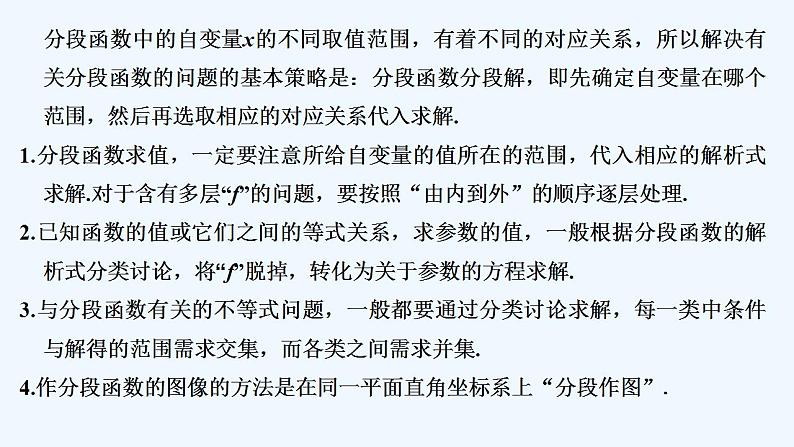 分段函数中的自变量$x$的不同取值范围，有着不同的对应关系，所以解决有关分段函数的问题的基本策略是：分段函数分段解，即先确定自变量在哪个范围，然后再选取相应的对应关系代入求解.

1.分段函数求值，一定要注意所给自变量的值所在的范围，代入相应的解析式求解.对于含有多层“$f$”的问题，要按照“由内到外”的顺序逐层处理.

2.已知函数的值或它们之间的等式关系，求参数的值，一般根据分段函数的解析式分类讨论，将“$f$”脱掉，转化为关于参数的方程求解.

3.与分段函数有关的不等式问题，一般都要通过分类讨论求解，每一类中条件与解得的范围需求交集，而各类之间需求并集.

4.作分段函数的图像的方法是在同一平面直角坐标系上“分段作图”.